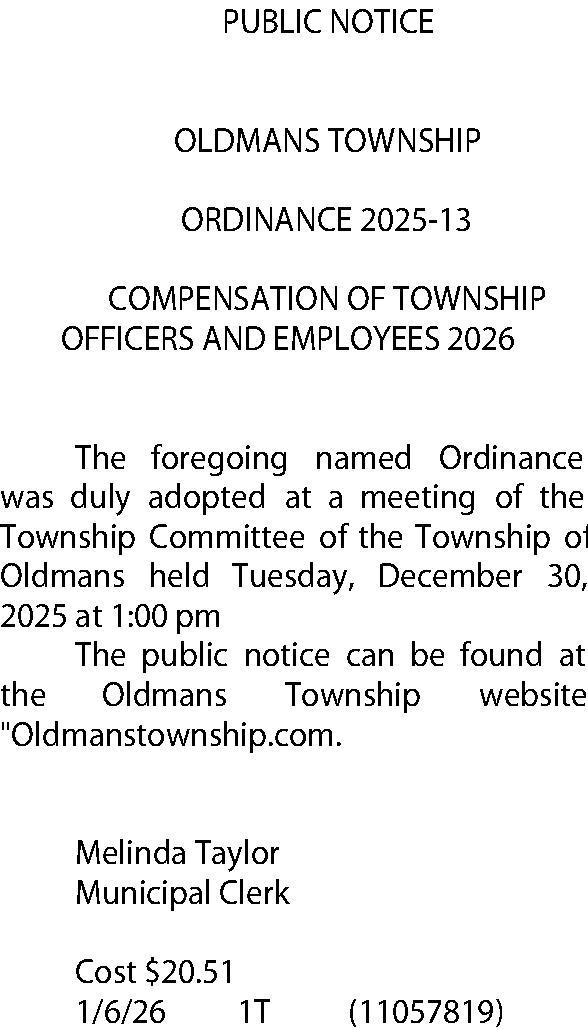 PUBLIC NOTICE

OLDMANS TOWNSHIP

ORDINANCE 2025-13

COMPENSATION OF TOWNSHIP OFFICERS AND EMPLOYEES 2026

The foregoing named Ordinance was duly adopted at a meeting of the Township Committee of the Township of Oldmans held Tuesday, December 30, 2025 at 1:00 pm

The public notice can be found at the Oldmans Township website "Oldmanstownship.com.

Melinda Taylor
Municipal Clerk

Cost $20.51
1/6/26 1T (11057819)